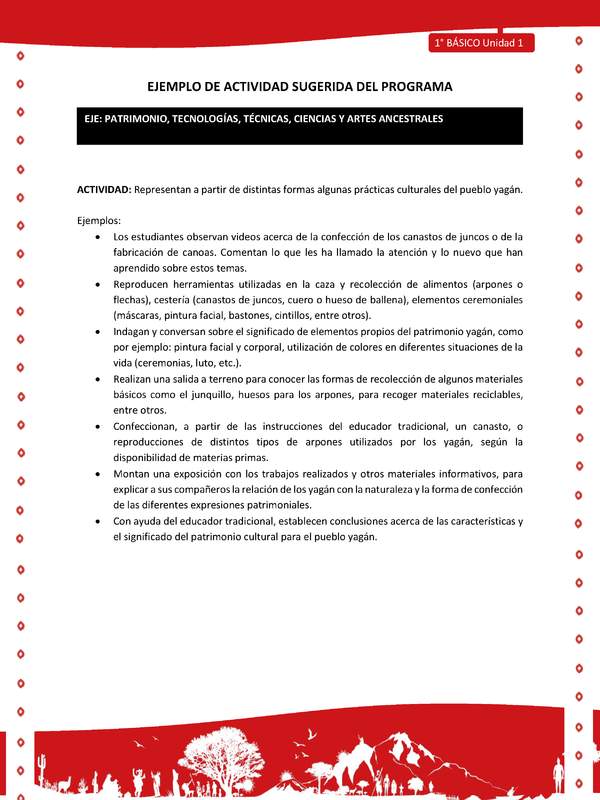 1° BÁSICO Unidad 1

EJEMPLO DE ACTIVIDAD SUGERIDA DEL PROGRAMA

EJE: PATRIMONIO, TECNOLOGÍAS, TÉCNICAS, CIENCIAS Y ARTES ANCESTRALES

ACTIVIDAD: Representan a partir de distintas formas algunas prácticas culturales del pueblo yagán.

Ejemplos:
• Los estudiantes observan videos acerca de la confección de los canastos de juncos o de la fabricación de canoas. Comentan lo que les ha llamado la atención y lo nuevo que han aprendido sobre estos temas.
• Reproducen herramientas utilizadas en la caza y recolección de alimentos (arpones o flechas), cestería (canastos de juncos, cuero o hueso de ballena), elementos ceremoniales (máscaras, pintura facial, bastones, cintillos, entre otros).
• Indagan y conversan sobre el significado de elementos propios del patrimonio yagán, como por ejemplo: pintura facial y corporal, utilización de colores en diferentes situaciones de la vida (ceremonias, luto, etc.).
• Realizan una salida a terreno para conocer las formas de recolección de algunos materiales básicos como el junquillo, huesos para los arpones, para recoger materiales reciclables, entre otros.
• Confeccionan, a partir de las instrucciones del educador tradicional, un canasto, o reproducciones de distintos tipos de arpones utilizados por los yagán, según la disponibilidad de materias primas.
• Montan una exposición con los trabajos realizados y otros materiales informativos, para explicar a sus compañeros la relación de los yagán con la naturaleza y la forma de confección de las diferentes expresiones patrimoniales.
• Con ayuda del educador tradicional, establecen conclusiones acerca de las características y el significado del patrimonio cultural para el pueblo yagán.